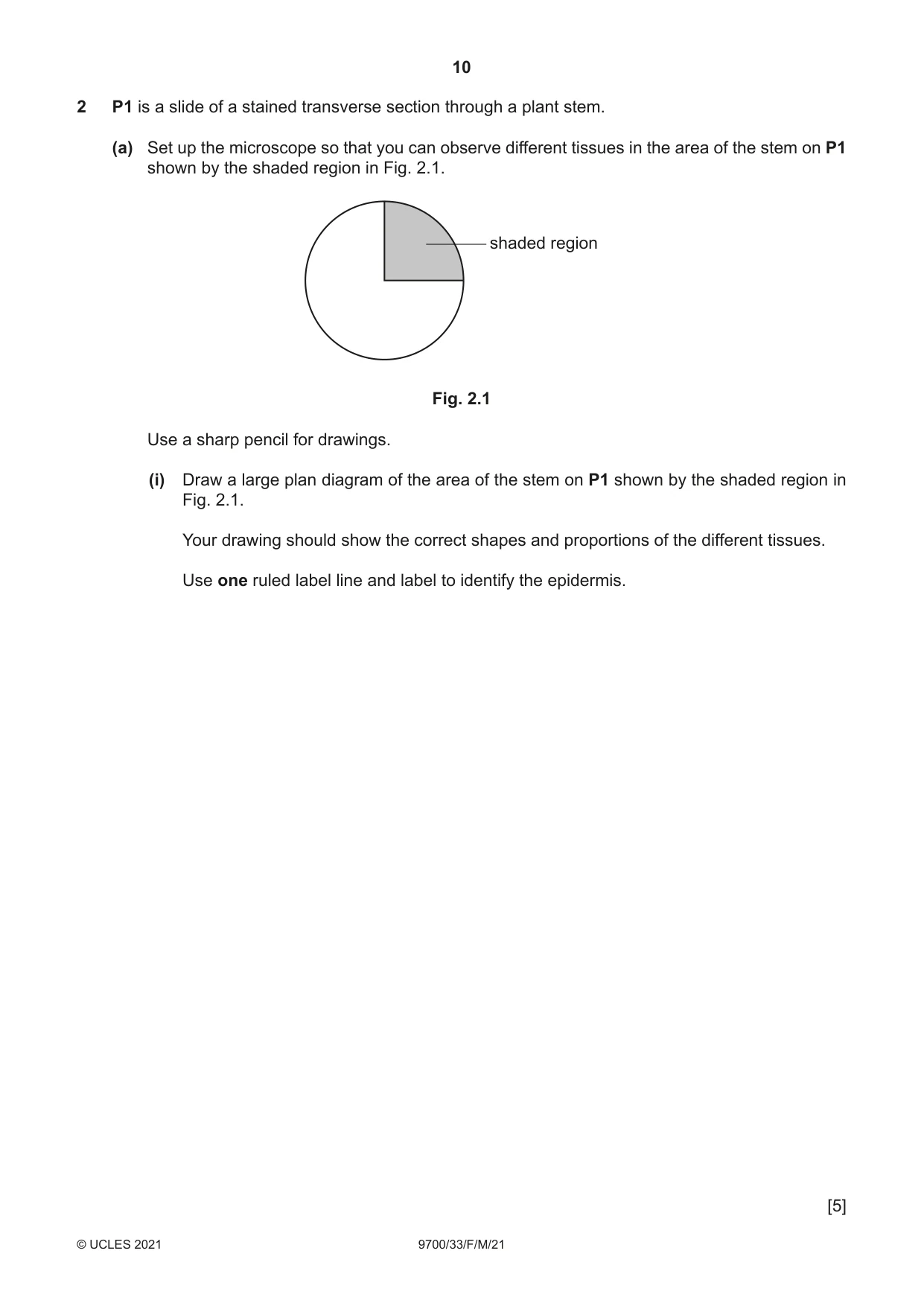 10

2 P1 is a slide of a stained transverse section through a plant stem.

(a) Set up the microscope so that you can observe different tissues in the area of the stem on P1 shown by the shaded region in Fig. 2.1.

shaded region

Fig. 2.1

Use a sharp pencil for drawings.

(i) Draw a large plan diagram of the area of the stem on P1 shown by the shaded region in Fig. 2.1.

Your drawing should show the correct shapes and proportions of the different tissues.

Use one ruled label line and label to identify the epidermis.

[5]

© UCLES 2021 9700/33/F/M/21